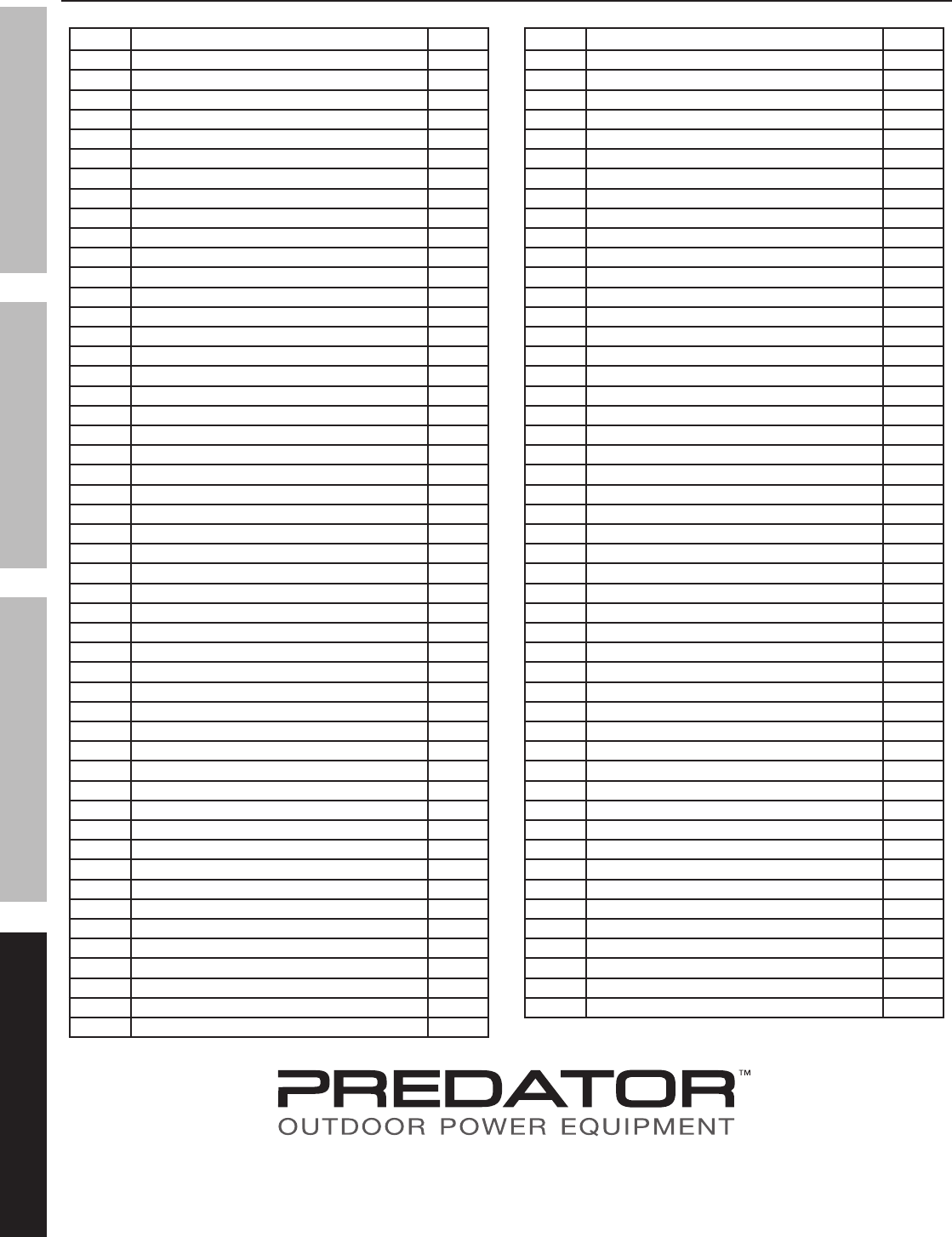 PREDATOR™
OUTDOOR POWER EQUIPMENT